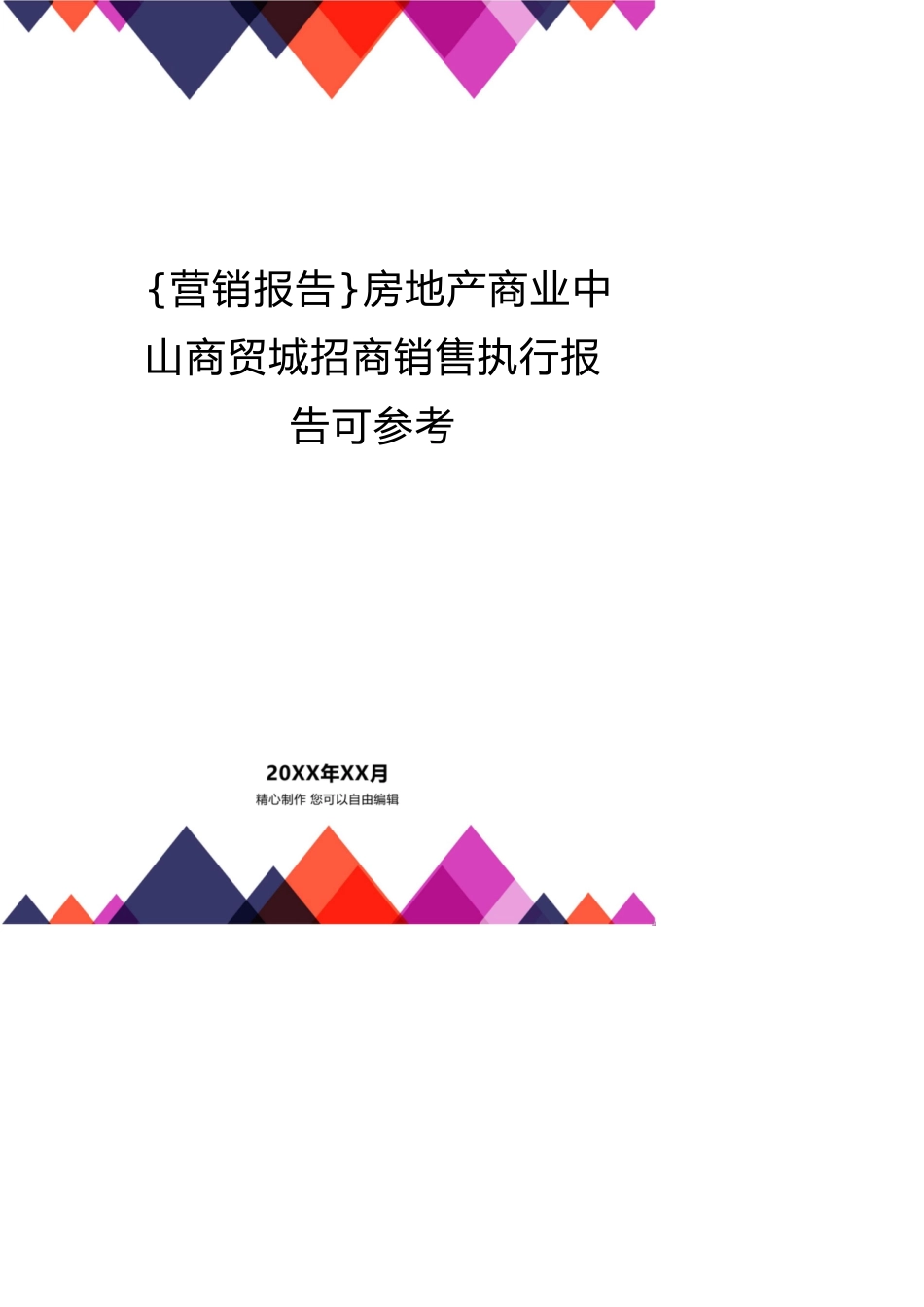 {营销报告}房地产商业中山商贸城招商销售执行报告可参考

20XX年XX月
精心制作 您可以自由编辑